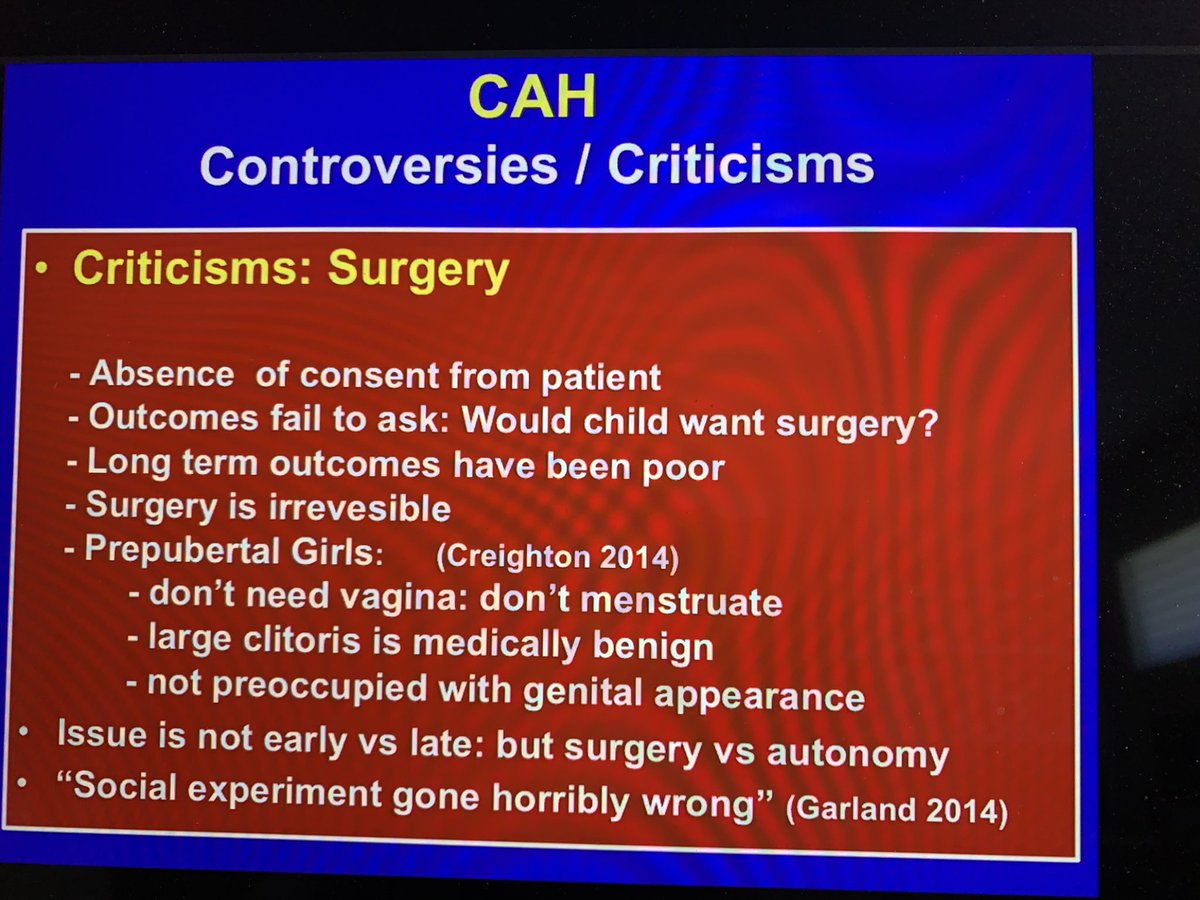 CAH
Controversies / Criticisms

• Criticisms: Surgery

- Absence of consent from patient
- Outcomes fail to ask: Would child want surgery?
- Long term outcomes have been poor
- Surgery is irrevesible
- Prepubertal Girls: (Creighton 2014)
- don't need vagina: don't menstruate
- large clitoris is medically benign
- not preoccupied with genital appearance

• Issue is not early vs late: but surgery vs autonomy
• "Social experiment gone horribly wrong" (Garland 2014)